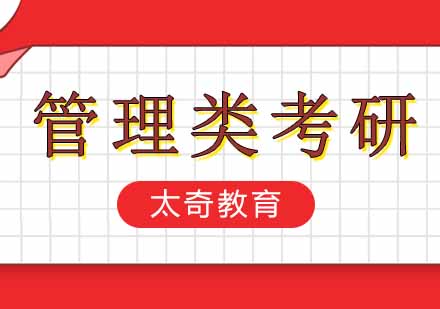 管理类考研

太奇教育